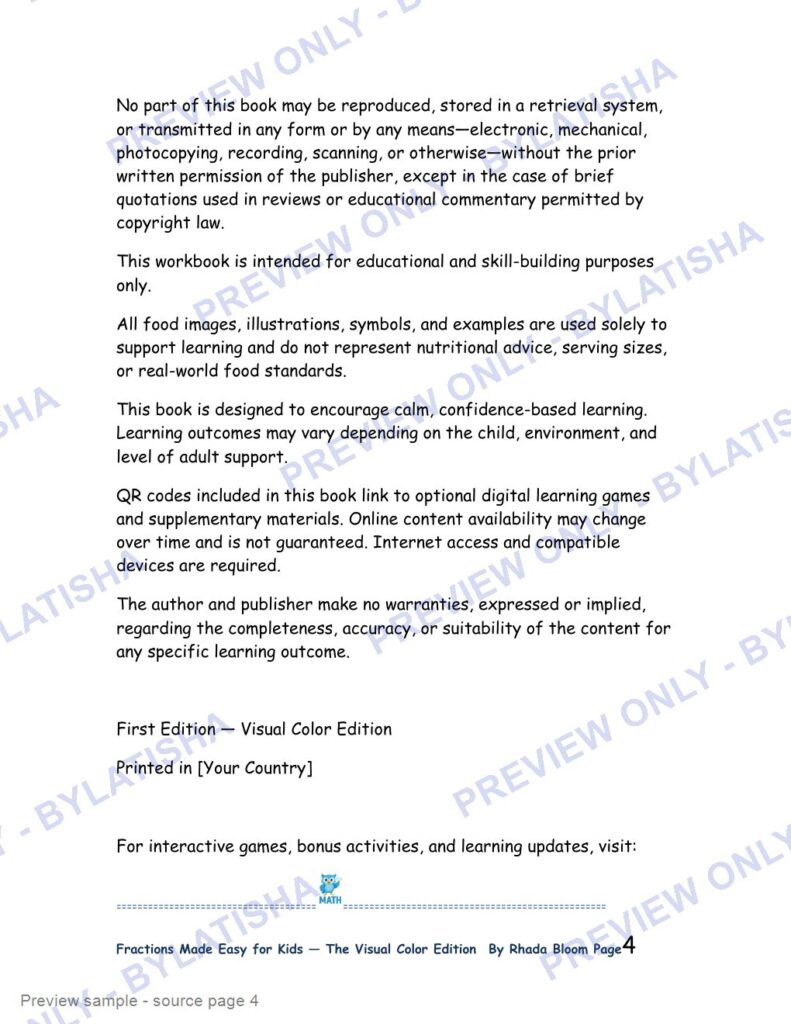 No part of this book may be reproduced, stored in a retrieval system, or transmitted in any form or by any means—electronic, mechanical, photocopying, recording, scanning, or otherwise—without the prior written permission of the publisher, except in the case of brief quotations used in reviews or educational commentary permitted by copyright law.

This workbook is intended for educational and skill-building purposes only.

All food images, illustrations, symbols, and examples are used solely to support learning and do not represent nutritional advice, serving sizes, or real-world food standards.

This book is designed to encourage calm, confidence-based learning. Learning outcomes may vary depending on the child, environment, and level of adult support.

QR codes included in this book link to optional digital learning games and supplementary materials. Online content availability may change over time and is not guaranteed. Internet access and compatible devices are required.

The author and publisher make no warranties, expressed or implied, regarding the completeness, accuracy, or suitability of the content for any specific learning outcome.

First Edition — Visual Color Edition

Printed in [Your Country]

For interactive games, bonus activities, and learning updates, visit:

MATH

Fractions Made Easy for Kids — The Visual Color Edition By Rhada Bloom Page4

Preview sample - source page 4

PREVIEW ONLY - BYLATISHA